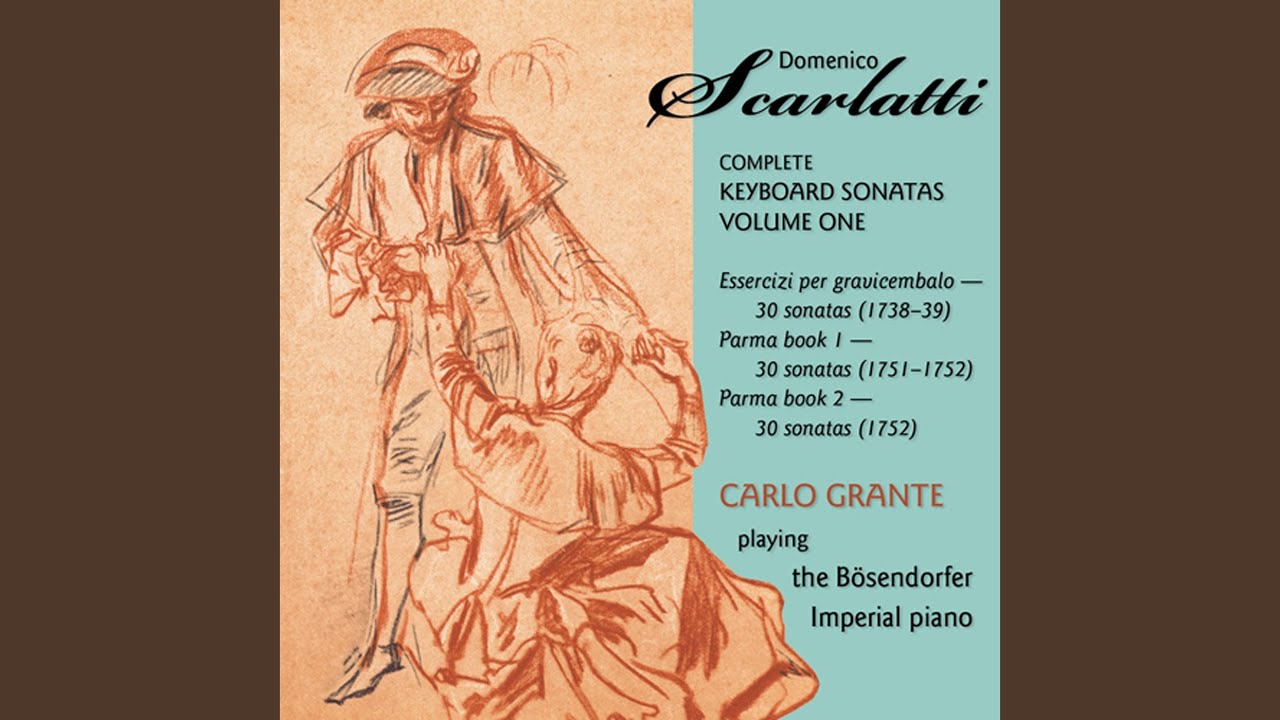 Domenico
Scarlatti

COMPLETE
KEYBOARD SONATAS
VOLUME ONE

Essercizi per gravicembalo —
30 sonatas (1738–39)
Parma book 1 —
30 sonatas (1751–1752)
Parma book 2 —
30 sonatas (1752)

CARLO GRANTE
playing
the Bösendorfer
Imperial piano